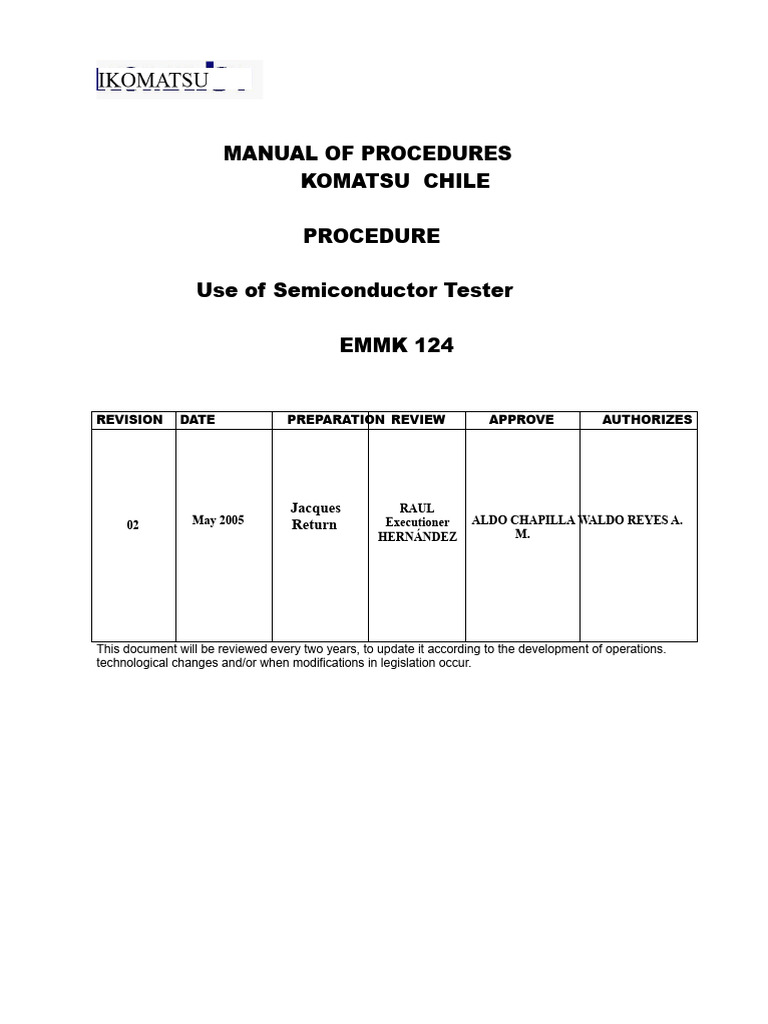 IKOMATSU

MANUAL OF PROCEDURES
KOMATSU CHILE

PROCEDURE

Use of Semiconductor Tester

EMMK 124

| REVISION | DATE | PREPARATION | REVIEW | APPROVE | AUTHORIZES |
|---|---|---|---|---|---|
| 02 | May 2005 | Jacques Return | RAUL Executioner HERNÁNDEZ | ALDO CHAPILLA M. | WALDO REYES A. |

This document will be reviewed every two years, to update it according to the development of operations. technological changes and/or when modifications in legislation occur.